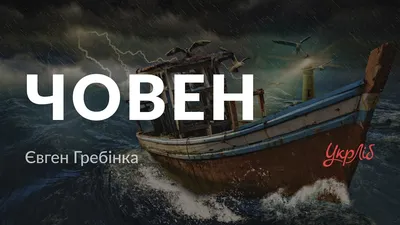 ЧОВЕН

Євген Гребінка

УкрЛіб